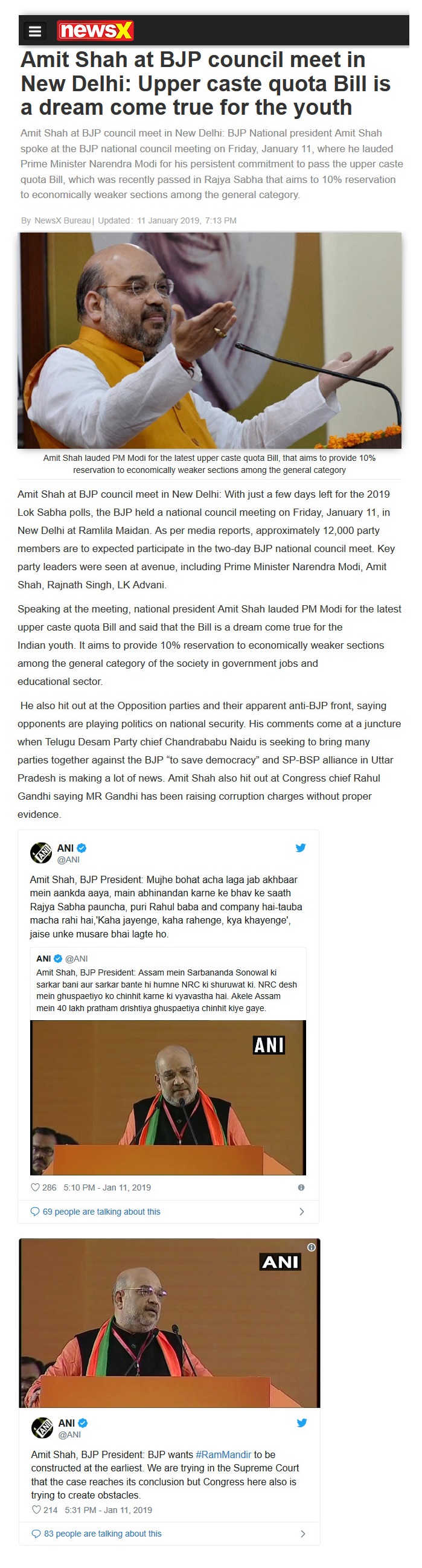 newsX

Amit Shah at BJP council meet in New Delhi: Upper caste quota Bill is a dream come true for the youth

Amit Shah at BJP council meet in New Delhi: BJP National president Amit Shah spoke at the BJP national council meeting on Friday, January 11, where he lauded Prime Minister Narendra Modi for his persistent commitment to pass the upper caste quota Bill, which was recently passed in Rajya Sabha that aims to 10% reservation to economically weaker sections among the general category.

By NewsX Bureau | Updated: 11 January 2019, 7:13 PM

Amit Shah lauded PM Modi for the latest upper caste quota Bill, that aims to provide 10% reservation to economically weaker sections among the general category

Amit Shah at BJP council meet in New Delhi: With just a few days left for the 2019 Lok Sabha polls, the BJP held a national council meeting on Friday, January 11, in New Delhi at Ramlila Maidan. As per media reports, approximately 12,000 party members are to expected participate in the two-day BJP national council meet. Key party leaders were seen at avenue, including Prime Minister Narendra Modi, Amit Shah, Rajnath Singh, LK Advani.

Speaking at the meeting, national president Amit Shah lauded PM Modi for the latest upper caste quota Bill and said that the Bill is a dream come true for the Indian youth. It aims to provide 10% reservation to economically weaker sections among the general category of the society in government jobs and educational sector.

He also hit out at the Opposition parties and their apparent anti-BJP front, saying opponents are playing politics on national security. His comments come at a juncture when Telugu Desam Party chief Chandrababu Naidu is seeking to bring many parties together against the BJP "to save democracy" and SP-BSP alliance in Uttar Pradesh is making a lot of news. Amit Shah also hit out at Congress chief Rahul Gandhi saying MR Gandhi has been raising corruption charges without proper evidence.

ANI
@ANI

Amit Shah, BJP President: Mujhe bohat acha laga jab akhbaar mein aankda aaya, main abhinandan karne ke bhav ke saath Rajya Sabha pauncha, puri Rahul baba and company hai-tauba macha rahi hai,'Kaha jayenge, kaha rahenge, kya khayenge', jaise unke musare bhai lagte ho.

ANI @ANI
Amit Shah, BJP President: Assam mein Sarbananda Sonowal ki sarkar bani aur sarkar bante hi humne NRC ki shuruwat ki. NRC desh mein ghuspaetiyo ko chinhit karne ki vyavastha hai. Akele Assam mein 40 lakh pratham drishtiya ghuspaetiya chinhit kiye gaye.

ANI

286 5:10 PM - Jan 11, 2019

69 people are talking about this

ANI

ANI
@ANI

Amit Shah, BJP President: BJP wants #RamMandir to be constructed at the earliest. We are trying in the Supreme Court that the case reaches its conclusion but Congress here also is trying to create obstacles.

214 5:31 PM - Jan 11, 2019

83 people are talking about this